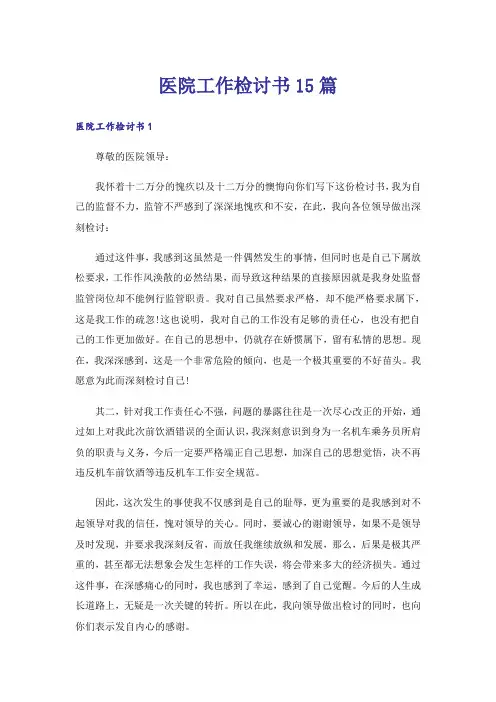 医院工作检讨书15篇

医院工作检讨书1

尊敬的医院领导：

我怀着十二万分的愧疚以及十二万分的懊悔向你们写下这份检讨书，我为自己的监督不力，监管不严感到了深深地愧疚和不安，在此，我向各位领导做出深刻检讨：

通过这件事，我感到这虽然是一件偶然发生的事情，但同时也是自己下属放松要求，工作作风涣散的必然结果，而导致这种结果的直接原因就是我身处监督监管岗位却不能例行监管职责。我对自己虽然要求严格，却不能严格要求属下，这是我工作的疏忽!这也说明，我对自己的工作没有足够的责任心，也没有把自己的工作更加做好。在自己的思想中，仍就存在娇惯属下，留有私情的思想。现在，我深深感到，这是一个非常危险的倾向，也是一个极其重要的不好苗头。我愿意为此而深刻检讨自己!

其二，针对我工作责任心不强，问题的暴露往往是一次尽心改正的开始，通过如上对我此次前饮酒错误的全面认识，我深刻意识到身为一名机车乘务员所肩负的职责与义务，今后一定要严格端正自己思想，加深自己的思想觉悟，决不再违反机车前饮酒等违反机车工作安全规范。

因此，这次发生的事使我不仅感到是自己的耻辱，更为重要的是我感到对不起领导对我的信任，愧对领导的关心。同时，要诚心的谢谢领导，如果不是领导及时发现，并要求我深刻反省，而放任我继续放纵和发展，那么，后果是极其严重的，甚至都无法想象会发生怎样的工作失误，将会带来多大的经济损失。通过这件事，在深感痛心的同时，我也感到了幸运，感到了自己觉醒。今后的人生成长道路上，无疑是一次关键的转折。所以在此，我向领导做出检讨的同时，也向你们表示发自内心的感谢。